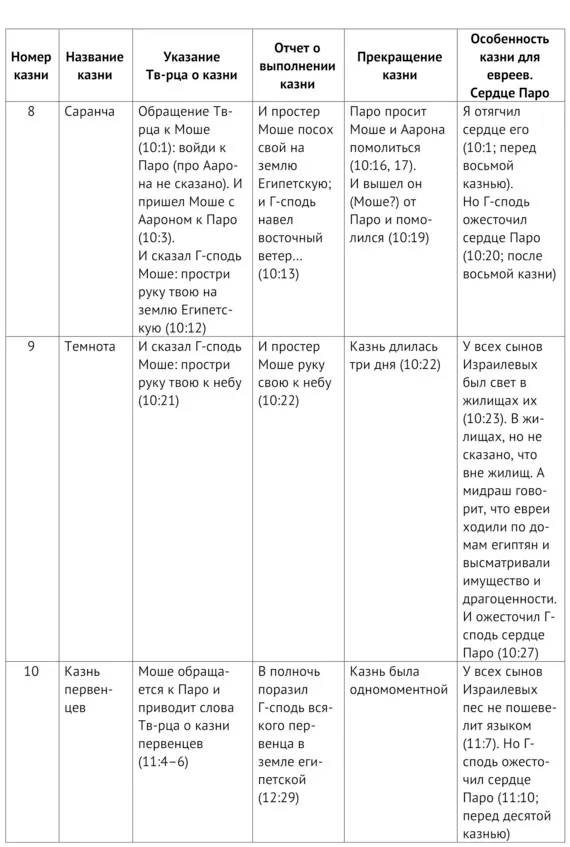 | Номер казни | Название казни | Указание Тв-рца о казни | Отчет о выполнении казни | Прекращение казни | Особенность казни для евреев. Сердце Паро |
|---|---|---|---|---|---|
| 8 | Саранча | Обращение Тв-рца к Моше (10:1): войди к Паро (про Аарона не сказано). И пришел Моше с Аароном к Паро (10:3). И сказал Г-сподь Моше: простри руку твою на землю Египетскую (10:12) | И простер Моше посох свой на землю Египетскую; и Г-сподь навел восточный ветер... (10:13) | Паро просит Моше и Аарона помолиться (10:16, 17). И вышел он (Моше?) от Паро и помолился (10:19) | Я отягчил сердце его (10:1; перед восьмой казнью). Но Г-сподь ожесточил сердце Паро (10:20; после восьмой казни) |
| 9 | Темнота | И сказал Г-сподь Моше: простри руку твою к небу (10:21) | И простер Моше руку свою к небу (10:22) | Казнь длилась три дня (10:22) | У всех сынов Израилевых был свет в жилищах их (10:23). В жилищах, но не сказано, что вне жилищ. А мидраш говорит, что евреи ходили по домам египтян и высматривали имущество и драгоценности. И ожесточил Г-сподь сердце Паро (10:27) |
| 10 | Казнь первенцев | Моше обращается к Паро и приводит слова Тв-рца о казни первенцев (11:4–6) | В полночь поразил Г-сподь всякого первенца в земле египетской (12:29) | Казнь была одномоментной | У всех сынов Израилевых пес не пошевелит языком (11:7). Но Г-сподь ожесточил сердце Паро (11:10; перед десятой казнью) |